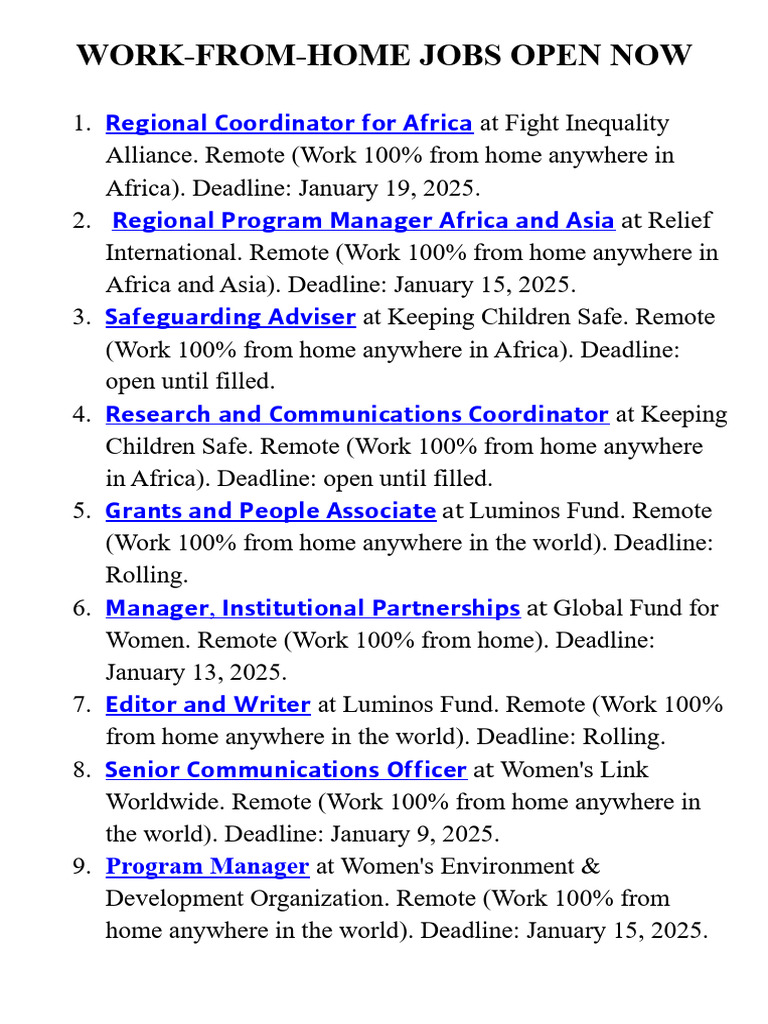 WORK-FROM-HOME JOBS OPEN NOW

1. Regional Coordinator for Africa at Fight Inequality Alliance. Remote (Work 100% from home anywhere in Africa). Deadline: January 19, 2025.
2. Regional Program Manager Africa and Asia at Relief International. Remote (Work 100% from home anywhere in Africa and Asia). Deadline: January 15, 2025.
3. Safeguarding Adviser at Keeping Children Safe. Remote (Work 100% from home anywhere in Africa). Deadline: open until filled.
4. Research and Communications Coordinator at Keeping Children Safe. Remote (Work 100% from home anywhere in Africa). Deadline: open until filled.
5. Grants and People Associate at Luminos Fund. Remote (Work 100% from home anywhere in the world). Deadline: Rolling.
6. Manager, Institutional Partnerships at Global Fund for Women. Remote (Work 100% from home). Deadline: January 13, 2025.
7. Editor and Writer at Luminos Fund. Remote (Work 100% from home anywhere in the world). Deadline: Rolling.
8. Senior Communications Officer at Women's Link Worldwide. Remote (Work 100% from home anywhere in the world). Deadline: January 9, 2025.
9. Program Manager at Women's Environment & Development Organization. Remote (Work 100% from home anywhere in the world). Deadline: January 15, 2025.